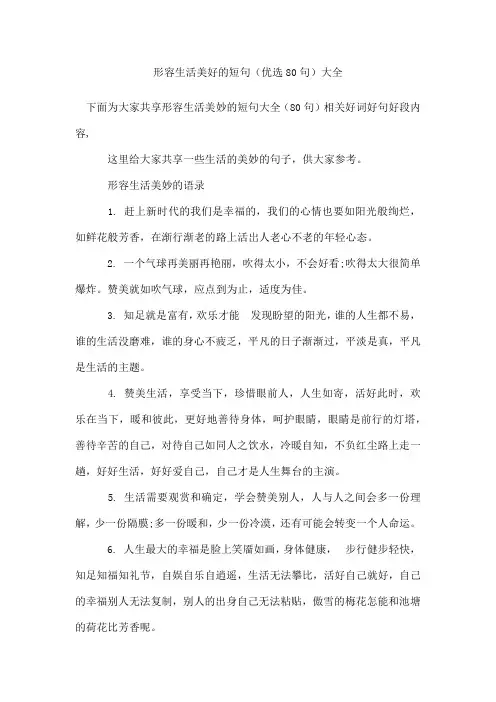 形容生活美好的短句（优选80句）大全

下面为大家共享形容生活美妙的短句大全（80句）相关好词好句好段内容，

这里给大家共享一些生活的美妙的句子，供大家参考。

形容生活美妙的语录

1. 赶上新时代的我们是幸福的，我们的心情也要如阳光般绚烂，如鲜花般芳香，在渐行渐老的路上活出人老心不老的年轻心态。

2. 一个气球再美丽再艳丽，吹得太小，不会好看;吹得太大很简单爆炸。赞美就如吹气球，应点到为止，适度为佳。

3. 知足就是富有，欢乐才能 发现盼望的阳光，谁的人生都不易，谁的生活没磨难，谁的身心不疲乏，平凡的日子渐渐过，平淡是真，平凡是生活的主题。

4. 赞美生活，享受当下，珍惜眼前人，人生如寄，活好此时，欢乐在当下，暖和彼此，更好地善待身体，呵护眼睛，眼睛是前行的灯塔，善待辛苦的自己，对待自己如同人之饮水，冷暖自知，不负红尘路上走一趟，好好生活，好好爱自己，自己才是人生舞台的主演。

5. 生活需要观赏和确定，学会赞美别人，人与人之间会多一份理解，少一份隔膜;多一份暖和，少一份冷漠，还有可能会转变一个人命运。

6. 人生最大的幸福是脸上笑靥如画，身体健康， 步行健步轻快，知足知福知礼节，自娱自乐自逍遥，生活无法攀比，活好自己就好，自己的幸福别人无法复制，别人的出身自己无法粘贴，傲雪的梅花怎能和池塘的荷花比芳香呢。